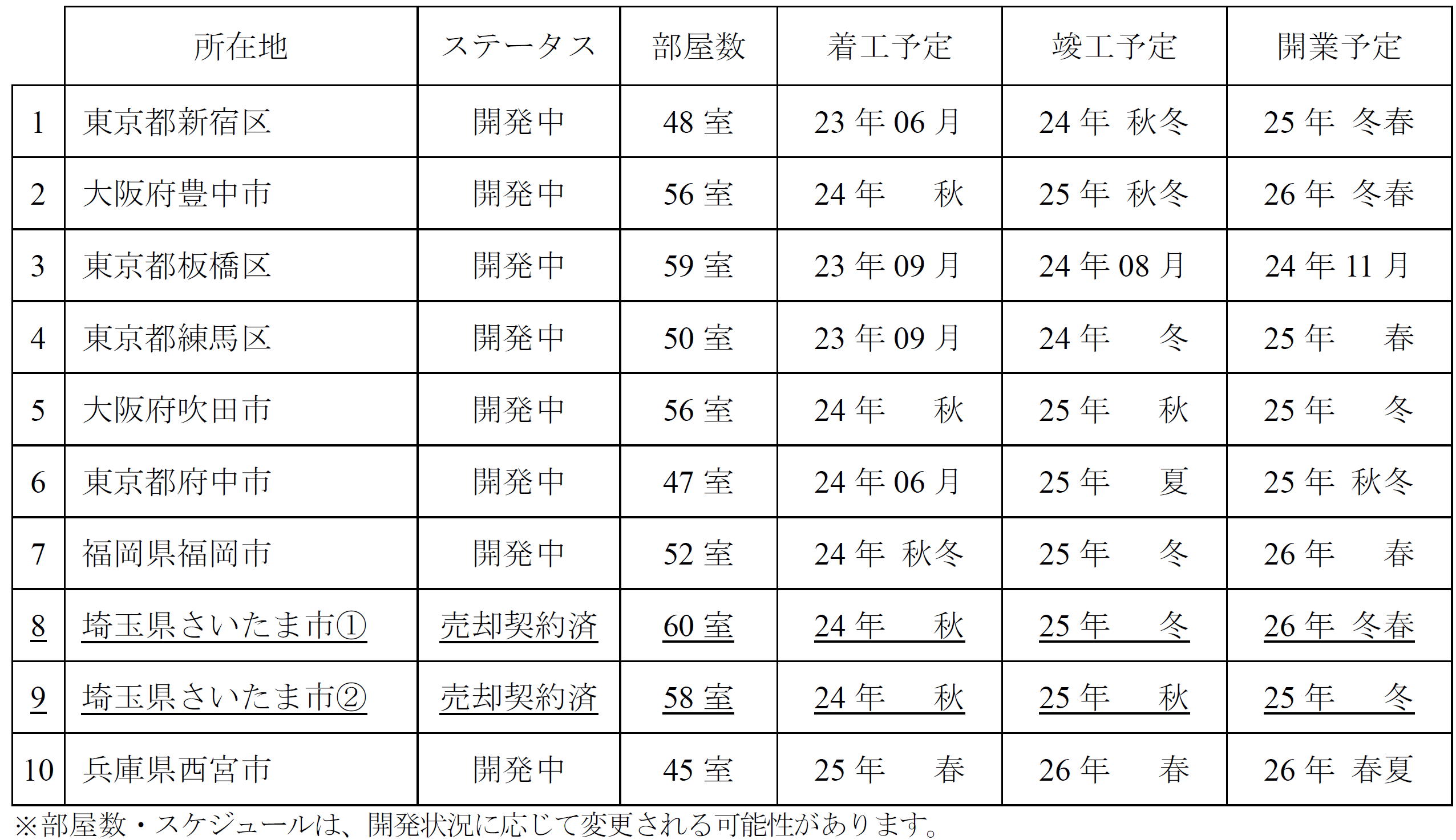 |  | 所在地 | ステータス | 部屋数 | 着工予定 | 竣工予定 | 開業予定 |
|---|---|---|---|---|---|---|
| 1 | 東京都新宿区 | 開発中 | 48室 | 23年06月 | 24年 秋冬 | 25年 冬春 |
| 2 | 大阪府豊中市 | 開発中 | 56室 | 24年 秋 | 25年 秋冬 | 26年 冬春 |
| 3 | 東京都板橋区 | 開発中 | 59室 | 23年09月 | 24年08月 | 24年11月 |
| 4 | 東京都練馬区 | 開発中 | 50室 | 23年09月 | 24年 冬 | 25年 春 |
| 5 | 大阪府吹田市 | 開発中 | 56室 | 24年 秋 | 25年 秋 | 25年 冬 |
| 6 | 東京都府中市 | 開発中 | 47室 | 24年06月 | 25年 夏 | 25年 秋冬 |
| 7 | 福岡県福岡市 | 開発中 | 52室 | 24年 秋冬 | 25年 冬 | 26年 春 |
| 8 | 埼玉県さいたま市① | 売却契約済 | 60室 | 24年 秋 | 25年 冬 | 26年 冬春 |
| 9 | 埼玉県さいたま市② | 売却契約済 | 58室 | 24年 秋 | 25年 秋 | 25年 冬 |
| 10 | 兵庫県西宮市 | 開発中 | 45室 | 25年 春 | 26年 春 | 26年 春夏 |

※部屋数・スケジュールは、開発状況に応じて変更される可能性があります。